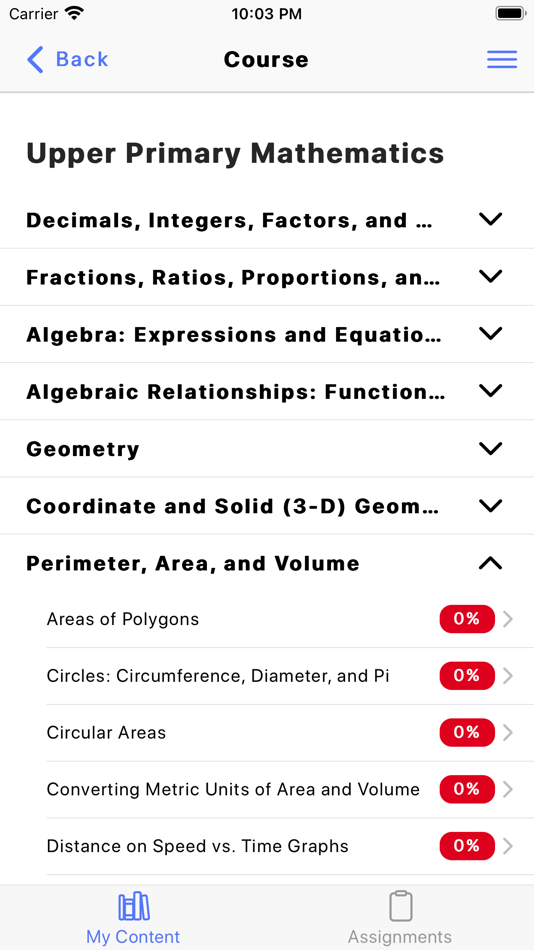 Carrier 10:03 PM

Back Course

Upper Primary Mathematics

Decimals, Integers, Factors, and ...

Fractions, Ratios, Proportions, an...

Algebra: Expressions and Equatio...

Algebraic Relationships: Function...

Geometry

Coordinate and Solid (3-D) Geom...

Perimeter, Area, and Volume

Areas of Polygons 0%

Circles: Circumference, Diameter, and Pi 0%

Circular Areas 0%

Converting Metric Units of Area and Volume 0%

Distance on Speed vs. Time Graphs 0%

My Content Assignments